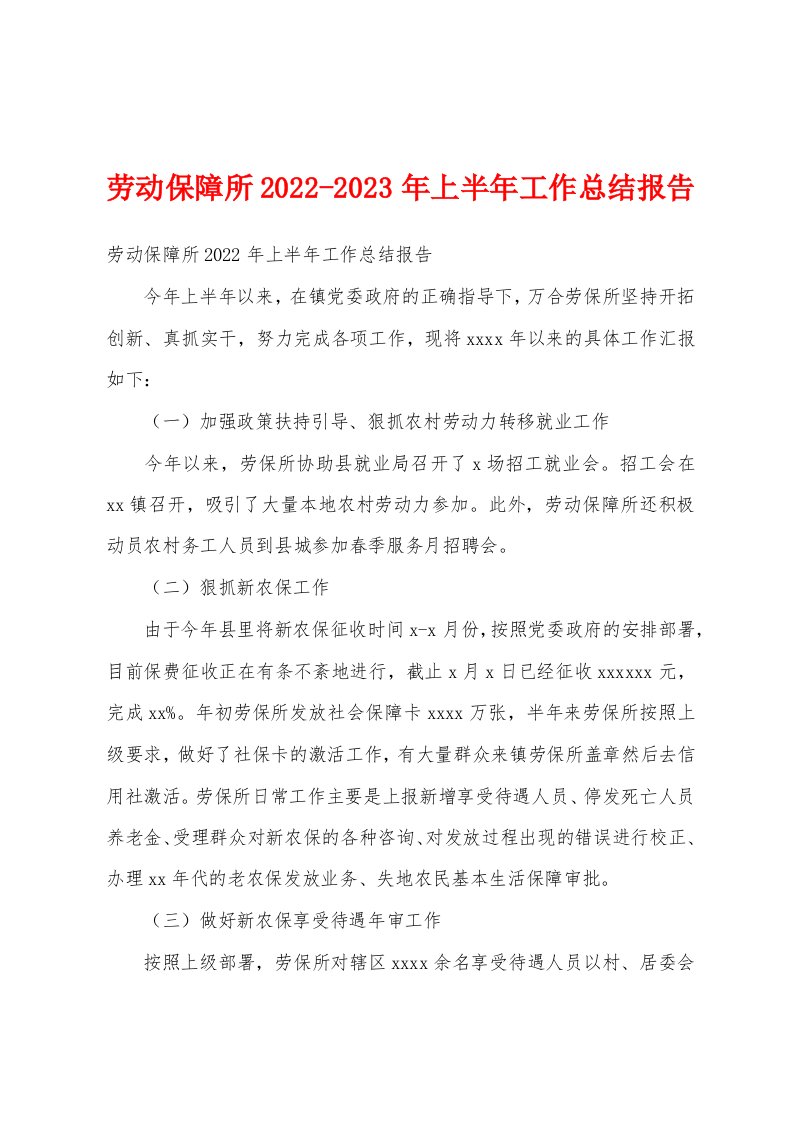 劳动保障所2022-2023年上半年工作总结报告

劳动保障所2022年上半年工作总结报告

今年上半年以来，在镇党委政府的正确指导下，万合劳保所坚持开拓创新、真抓实干，努力完成各项工作，现将xxxx年以来的具体工作汇报如下：

（一）加强政策扶持引导、狠抓农村劳动力转移就业工作

今年以来，劳保所协助县就业局召开了x场招工就业会。招工会在xx镇召开，吸引了大量本地农村劳动力参加。此外，劳动保障所还积极动员农村务工人员到县城参加春季服务月招聘会。

（二）狠抓新农保工作

由于今年县里将新农保征收时间x-x月份，按照党委政府的安排部署，目前保费征收正在有条不紊地进行，截止x月x日已经征收xxxxxx元，完成xx%。年初劳保所发放社会保障卡xxxx万张，半年来劳保所按照上级要求，做好了社保卡的激活工作，有大量群众来镇劳保所盖章然后去信用社激活。劳保所日常工作主要是上报新增享受待遇人员、停发死亡人员养老金、受理群众对新农保的各种咨询、对发放过程出现的错误进行校正、办理xx年代的老农保发放业务、失地农民基本生活保障审批。

（三）做好新农保享受待遇年审工作

按照上级部署，劳保所对辖区xxxx余名享受待遇人员以村、居委会